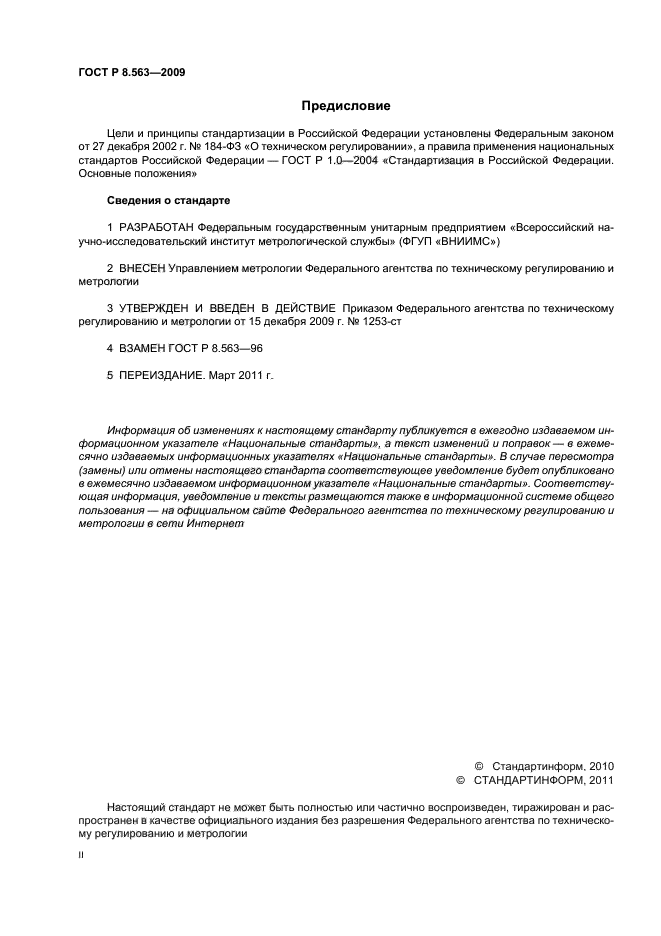 ГОСТ Р 8.563—2009

Предисловие

Цели и принципы стандартизации в Российской Федерации установлены Федеральным законом от 27 декабря 2002 г. № 184-ФЗ «О техническом регулировании», а правила применения национальных стандартов Российской Федерации — ГОСТ Р 1.0—2004 «Стандартизация в Российской Федерации. Основные положения»

Сведения о стандарте

1 РАЗРАБОТАН Федеральным государственным унитарным предприятием «Всероссийский научно-исследовательский институт метрологической службы» (ФГУП «ВНИИМС»)

2 ВНЕСЕН Управлением метрологии Федерального агентства по техническому регулированию и метрологии

3 УТВЕРЖДЕН И ВВЕДЕН В ДЕЙСТВИЕ Приказом Федерального агентства по техническому регулированию и метрологии от 15 декабря 2009 г. № 1253-ст

4 ВЗАМЕН ГОСТ Р 8.563—96

5 ПЕРЕИЗДАНИЕ. Март 2011 г.

Информация об изменениях к настоящему стандарту публикуется в ежегодно издаваемом информационном указателе «Национальные стандарты», а текст изменений и поправок — в ежемесячно издаваемых информационных указателях «Национальные стандарты». В случае пересмотра (замены) или отмены настоящего стандарта соответствующее уведомление будет опубликовано в ежемесячно издаваемом информационном указателе «Национальные стандарты». Соответствующая информация, уведомление и тексты размещаются также в информационной системе общего пользования — на официальном сайте Федерального агентства по техническому регулированию и метрологии в сети Интернет

© Стандартинформ, 2010
© СТАНДАРТИНФОРМ, 2011

Настоящий стандарт не может быть полностью или частично воспроизведен, тиражирован и распространен в качестве официального издания без разрешения Федерального агентства по техническому регулированию и метрологии

II